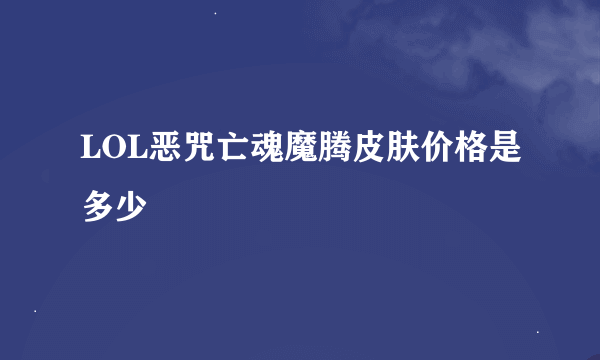 LOL恶咒亡魂魔腾皮肤价格是多少